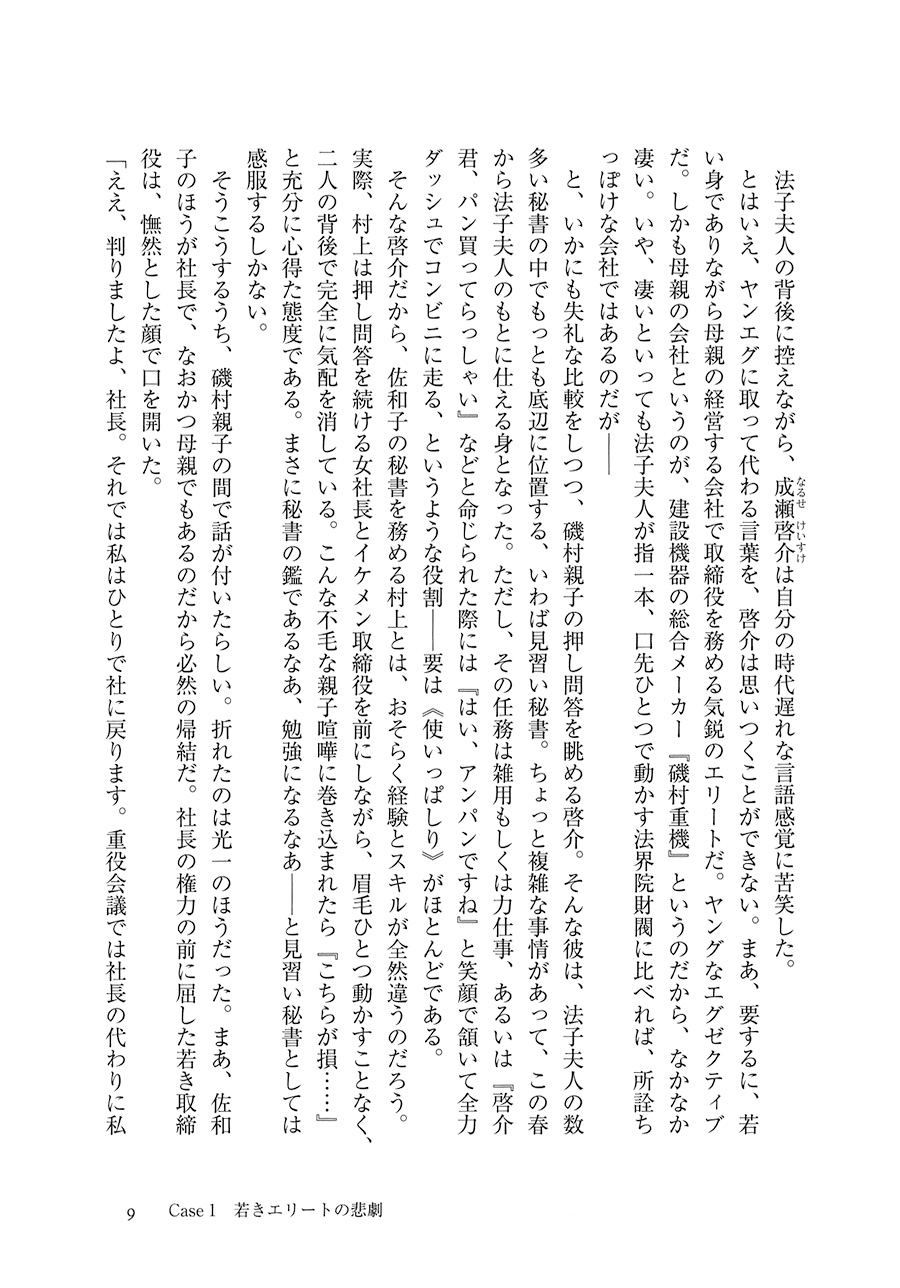 法子夫人の背後に控えながら、成瀬啓介は自分の時代遅れな言語感覚に苦笑した。

とはいえ、ヤンエグに取って代わる言葉を、啓介は思いつくことができない。まあ、要するに、若い身でありながら母親の経営する会社で取締役を務める気鋭のエリートだ。ヤングなエグゼクティブだ。しかも母親の会社というのが、建設機器の総合メーカー『磯村重機』というのだから、なかなか凄い。いや、凄いといっても法子夫人が指一本、口先ひとつで動かす法界院財閥に比べれば、所詮ちっぽけな会社ではあるのだが――

と、いかにも失礼な比較をしつつ、磯村親子の押し問答を眺める啓介。そんな彼は、法子夫人の数多い秘書の中でもっとも底辺に位置する、いわば見習い秘書。ちょっと複雑な事情があって、この春から法子夫人のもとに仕える身となった。ただし、その任務は雑用もしくは力仕事、あるいは『啓介君、パン買ってらっしゃい』などと命じられた際には『はい、アンパンですね』と笑顔で頷いて全力ダッシュでコンビニに走る、というような役割――要は《使いっぱしり》がほとんどである。

そんな啓介だから、佐和子の秘書を務める村上とは、おそらく経験とスキルが全然違うのだろう。実際、村上は押し問答を続ける女社長とイケメン取締役を前にしながら、眉毛ひとつ動かすことなく、二人の背後で完全に気配を消している。こんな不毛な親子喧嘩に巻き込まれたら『こちらが損……』と充分に心得た態度である。まさに秘書の鑑であるなあ、勉強になるなあ――と見習い秘書としては感服するしかない。

そうこうするうち、磯村親子の間で話が付いたらしい。折れたのは光一のほうだった。まあ、佐和子のほうが社長で、なおかつ母親でもあるのだから必然の帰結だ。社長の権力の前に屈した若き取締役は、憮然とした顔で口を開いた。

「ええ、判りましたよ、社長。それでは私はひとりで社に戻ります。重役会議では社長の代わりに私

9　Case 1　若きエリートの悲劇